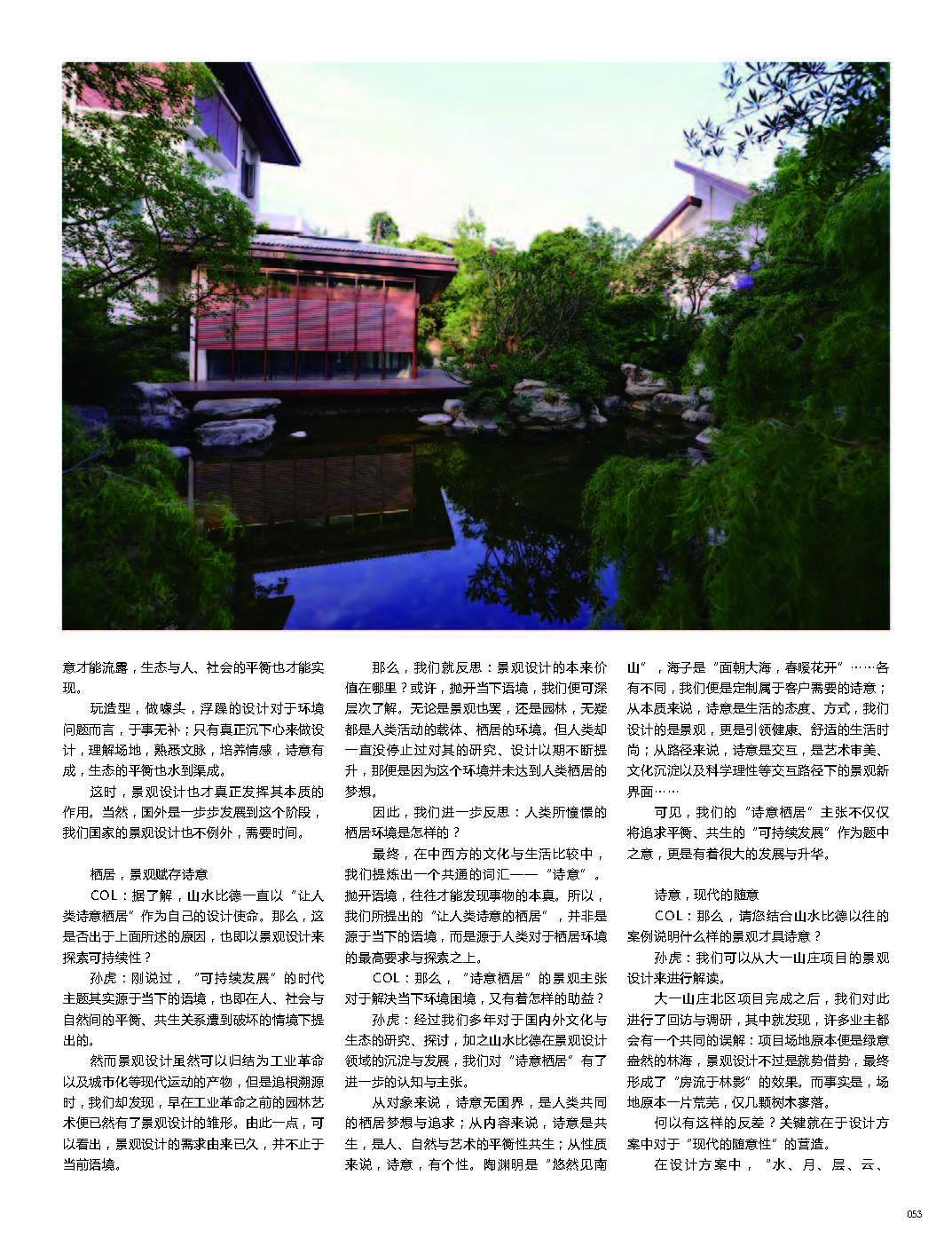 意才能流露，生态与人、社会的平衡也才能实现。

玩造型，做噱头，浮躁的设计对于环境问题而言，于事无补；只有真正沉下心来做设计，理解场地，熟悉文脉，培养情感，诗意有成，生态的平衡也水到渠成。

这时，景观设计也才真正发挥其本质的作用。当然，国外是一步步发展到这个阶段，我们国家的景观设计也不例外，需要时间。

栖居，景观赋存诗意

COL：据了解，山水比德一直以“让人类诗意栖居”作为自己的设计使命。那么，这是否出于上面所述的原因，也即以景观设计来探索可持续性？

孙虎：刚说过，“可持续发展”的时代主题其实源于当下的语境，也即在人、社会与自然间的平衡、共生关系遭到破坏的情境下提出的。

然而景观设计虽然可以归结为工业革命以及城市化等现代运动的产物，但是追根溯源时，我们却发现，早在工业革命之前的园林艺术便已然有了景观设计的雏形。由此一点，可以看出，景观设计的需求由来已久，并不止于当前语境。

那么，我们就反思：景观设计的本来价值在哪里？或许，抛开当下语境，我们便可深层次了解。无论是景观也罢，还是园林，无疑都是人类活动的载体、栖居的环境。但人类却一直没停止过对其的研究、设计以期不断提升，那便是因为这个环境并未达到人类栖居的梦想。

因此，我们进一步反思：人类所憧憬的栖居环境是怎样的？

最终，在中西方的文化与生活比较中，我们提炼出一个共通的词汇——“诗意”。抛开语境，往往才能发现事物的本真。所以，我们所提出的“让人类诗意的栖居”，并非是源于当下的语境，而是源于人类对于栖居环境的最高要求与探索之上。

COL：那么，“诗意栖居”的景观主张对于解决当下环境困境，又有着怎样的助益？

孙虎：经过我们多年对于国内外文化与生态的研究、探讨，加之山水比德在景观设计领域的沉淀与发展，我们对“诗意栖居”有了进一步的认知与主张。

从对象来说，诗意无国界，是人类共同的栖居梦想与追求；从内容来说，诗意是共生，是人、自然与艺术的平衡性共生；从性质来说，诗意，有个性。陶渊明是“悠然见南山”，海子是“面朝大海，春暖花开”……各有不同，我们便是定制属于客户需要的诗意；从本质来说，诗意是生活的态度、方式，我们设计的是景观，更是引领健康、舒适的生活时尚；从路径来说，诗意是交互，是艺术审美、文化沉淀以及科学理性等交互路径下的景观新界面……

可见，我们的“诗意栖居”主张不仅仅将追求平衡、共生的“可持续发展”作为题中之意，更是有着很大的发展与升华。

诗意，现代的随意

COL：那么，请您结合山水比德以往的案例说明什么样的景观才具诗意？

孙虎：我们可以从大一山庄项目的景观设计来进行解读。

大一山庄北区项目完成之后，我们对此进行了回访与调研，其中就发现，许多业主都会有一个共同的误解：项目场地原本便是绿意盎然的林海，景观设计不过是就势借势，最终形成了“房流于林影”的效果。而事实是，场地原本一片荒芜，仅几颗树木寥落。

何以有这样的反差？关键就在于设计方案中对于“现代的随意性”的营造。

在设计方案中，“水、月、层、云、

053